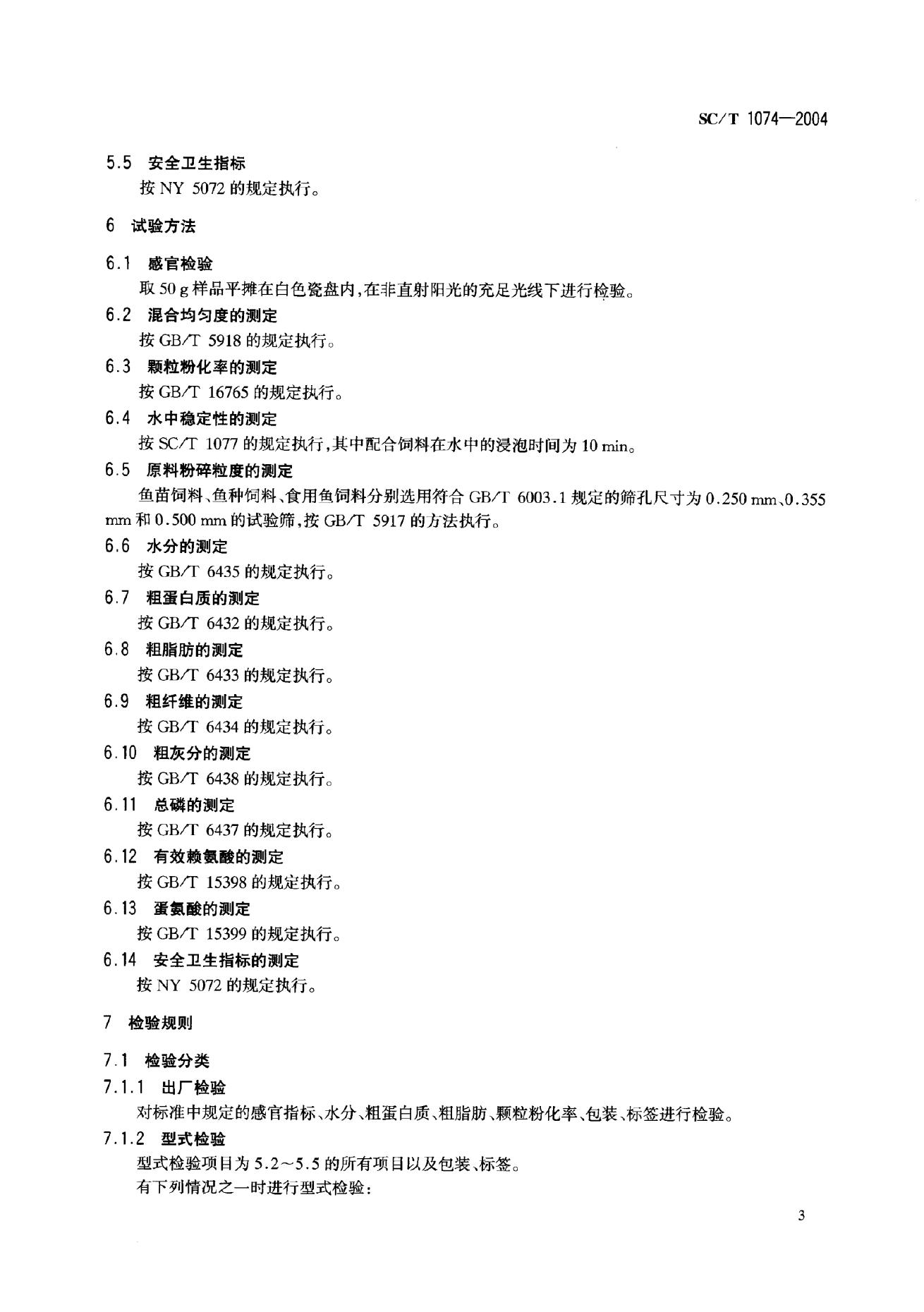 SC/T 1074—2004

5.5 安全卫生指标

按 NY 5072 的规定执行。

6 试验方法

6.1 感官检验

取 50 g 样品平摊在白色瓷盘内，在非直射阳光的充足光线下进行检验。

6.2 混合均匀度的测定

按 GB/T 5918 的规定执行。

6.3 颗粒粉化率的测定

按 GB/T 16765 的规定执行。

6.4 水中稳定性的测定

按 SC/T 1077 的规定执行，其中配合饲料在水中的浸泡时间为 10 min。

6.5 原料粉碎粒度的测定

鱼苗饲料、鱼种饲料、食用鱼饲料分别选用符合 GB/T 6003.1 规定的筛孔尺寸为 0.250 mm、0.355 mm 和 0.500 mm 的试验筛，按 GB/T 5917 的方法执行。

6.6 水分的测定

按 GB/T 6435 的规定执行。

6.7 粗蛋白质的测定

按 GB/T 6432 的规定执行。

6.8 粗脂肪的测定

按 GB/T 6433 的规定执行。

6.9 粗纤维的测定

按 GB/T 6434 的规定执行。

6.10 粗灰分的测定

按 GB/T 6438 的规定执行。

6.11 总磷的测定

按 GB/T 6437 的规定执行。

6.12 有效赖氨酸的测定

按 GB/T 15398 的规定执行。

6.13 蛋氨酸的测定

按 GB/T 15399 的规定执行。

6.14 安全卫生指标的测定

按 NY 5072 的规定执行。

7 检验规则

7.1 检验分类

7.1.1 出厂检验

对标准中规定的感官指标、水分、粗蛋白质、粗脂肪、颗粒粉化率、包装、标签进行检验。

7.1.2 型式检验

型式检验项目为 5.2～5.5 的所有项目以及包装、标签。

有下列情况之一时进行型式检验：

3